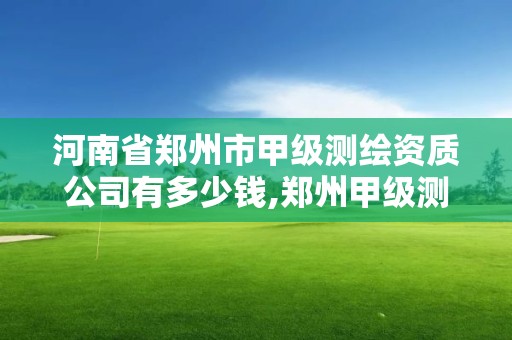 河南省郑州市甲级测绘资质公司有多少钱,郑州甲级测